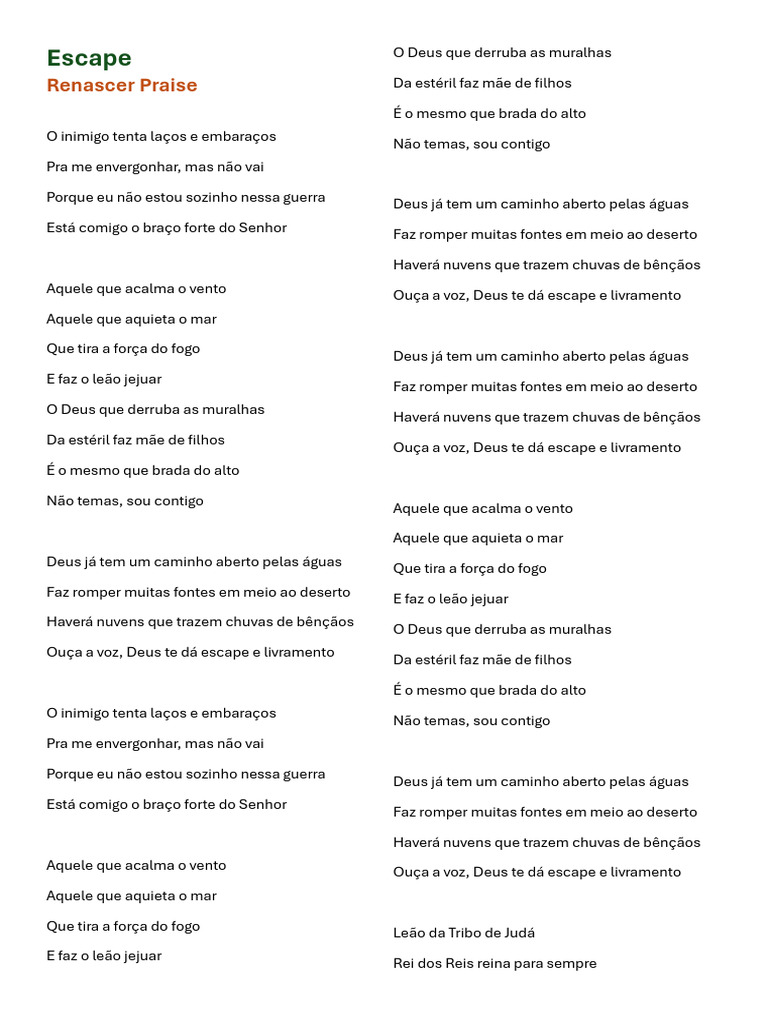 Escape
Renascer Praise

O inimigo tenta laços e embaraços
Pra me envergonhar, mas não vai
Porque eu não estou sozinho nessa guerra
Está comigo o braço forte do Senhor

Aquele que acalma o vento
Aquele que aquieta o mar
Que tira a força do fogo
E faz o leão jejuar
O Deus que derruba as muralhas
Da estéril faz mãe de filhos
É o mesmo que brada do alto
Não temas, sou contigo

Deus já tem um caminho aberto pelas águas
Faz romper muitas fontes em meio ao deserto
Haverá nuvens que trazem chuvas de bênçãos
Ouça a voz, Deus te dá escape e livramento

O inimigo tenta laços e embaraços
Pra me envergonhar, mas não vai
Porque eu não estou sozinho nessa guerra
Está comigo o braço forte do Senhor

Aquele que acalma o vento
Aquele que aquieta o mar
Que tira a força do fogo
E faz o leão jejuar
O Deus que derruba as muralhas
Da estéril faz mãe de filhos
É o mesmo que brada do alto
Não temas, sou contigo

Deus já tem um caminho aberto pelas águas
Faz romper muitas fontes em meio ao deserto
Haverá nuvens que trazem chuvas de bênçãos
Ouça a voz, Deus te dá escape e livramento

Deus já tem um caminho aberto pelas águas
Faz romper muitas fontes em meio ao deserto
Haverá nuvens que trazem chuvas de bênçãos
Ouça a voz, Deus te dá escape e livramento

Aquele que acalma o vento
Aquele que aquieta o mar
Que tira a força do fogo
E faz o leão jejuar
O Deus que derruba as muralhas
Da estéril faz mãe de filhos
É o mesmo que brada do alto
Não temas, sou contigo

Deus já tem um caminho aberto pelas águas
Faz romper muitas fontes em meio ao deserto
Haverá nuvens que trazem chuvas de bênçãos
Ouça a voz, Deus te dá escape e livramento

Leão da Tribo de Judá
Rei dos Reis reina para sempre